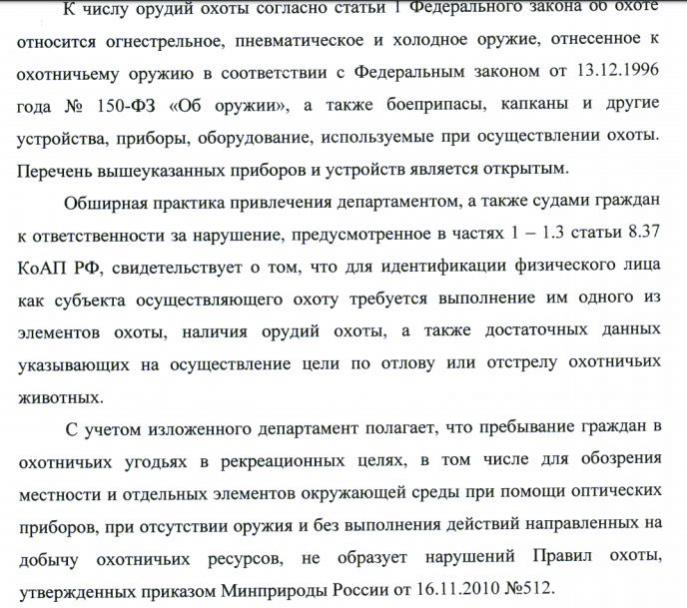 К числу орудий охоты согласно статьи 1 Федерального закона об охоте относится огнестрельное, пневматическое и холодное оружие, отнесенное к охотничьему оружию в соответствии с Федеральным законом от 13.12.1996 года № 150-ФЗ «Об оружии», а также боеприпасы, капканы и другие устройства, приборы, оборудование, используемые при осуществлении охоты. Перечень вышеуказанных приборов и устройств является открытым.

Обширная практика привлечения департаментом, а также судами граждан к ответственности за нарушение, предусмотренное в частях 1 – 1.3 статьи 8.37 КоАП РФ, свидетельствует о том, что для идентификации физического лица как субъекта осуществляющего охоту требуется выполнение им одного из элементов охоты, наличия орудий охоты, а также достаточных данных указывающих на осуществление цели по отлову или отстрелу охотничьих животных.

С учетом изложенного департамент полагает, что пребывание граждан в охотничьих угодьях в рекреационных целях, в том числе для обозрения местности и отдельных элементов окружающей среды при помощи оптических приборов, при отсутствии оружия и без выполнения действий направленных на добычу охотничьих ресурсов, не образует нарушений Правил охоты, утвержденных приказом Минприроды России от 16.11.2010 №512.